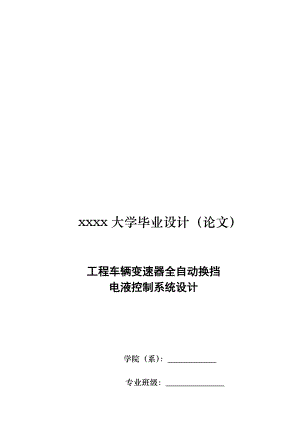 xxxx 大学毕业设计（论文）

工程车辆变速器全自动换挡
电液控制系统设计

学院（系）：____________

专业班级：______________